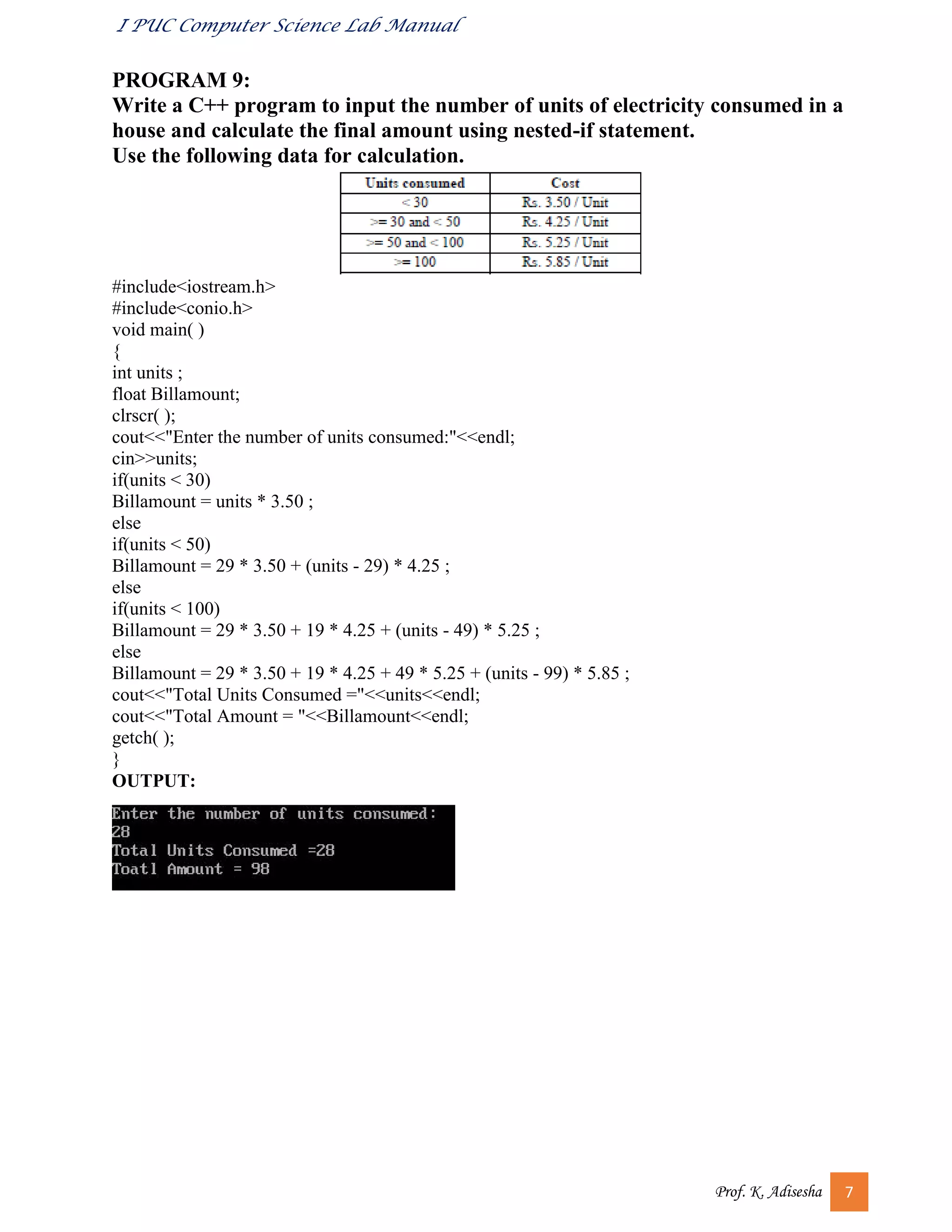 I PUC Computer Science Lab Manual

PROGRAM 9:
Write a C++ program to input the number of units of electricity consumed in a house and calculate the final amount using nested-if statement.
Use the following data for calculation.

| Units consumed | Cost |
|---|---|
| < 30 | Rs. 3.50 / Unit |
| >= 30 and < 50 | Rs. 4.25 / Unit |
| >= 50 and < 100 | Rs. 5.25 / Unit |
| >= 100 | Rs. 5.85 / Unit |

#include<iostream.h>
#include<conio.h>
void main( )
{
int units ;
float Billamount;
clrscr( );
cout<<"Enter the number of units consumed:"<<endl;
cin>>units;
if(units < 30)
Billamount = units * 3.50 ;
else
if(units < 50)
Billamount = 29 * 3.50 + (units - 29) * 4.25 ;
else
if(units < 100)
Billamount = 29 * 3.50 + 19 * 4.25 + (units - 49) * 5.25 ;
else
Billamount = 29 * 3.50 + 19 * 4.25 + 49 * 5.25 + (units - 99) * 5.85 ;
cout<<"Total Units Consumed ="<<units<<endl;
cout<<"Total Amount = "<<Billamount<<endl;
getch( );
}
OUTPUT:

Enter the number of units consumed:
28
Total Units Consumed =28
Toatl Amount = 98

Prof. K. Adisesha 7